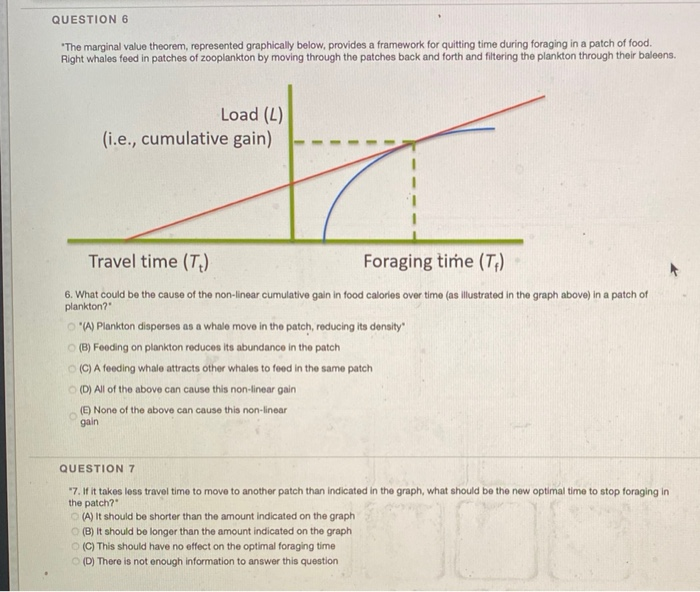 QUESTION 6

"The marginal value theorem, represented graphically below, provides a framework for quitting time during foraging in a patch of food. Right whales feed in patches of zooplankton by moving through the patches back and forth and filtering the plankton through their baleens.

Load ($L$)
(i.e., cumulative gain)

Travel time ($T_t$)

Foraging time ($T_f$)

6. What could be the cause of the non-linear cumulative gain in food calories over time (as illustrated in the graph above) in a patch of plankton?"

"(A) Plankton disperses as a whale move in the patch, reducing its density"

(B) Feeding on plankton reduces its abundance in the patch

(C) A feeding whale attracts other whales to feed in the same patch

(D) All of the above can cause this non-linear gain

(E) None of the above can cause this non-linear gain

QUESTION 7

"7. If it takes less travel time to move to another patch than indicated in the graph, what should be the new optimal time to stop foraging in the patch?"

(A) It should be shorter than the amount indicated on the graph

(B) It should be longer than the amount indicated on the graph

(C) This should have no effect on the optimal foraging time

(D) There is not enough information to answer this question